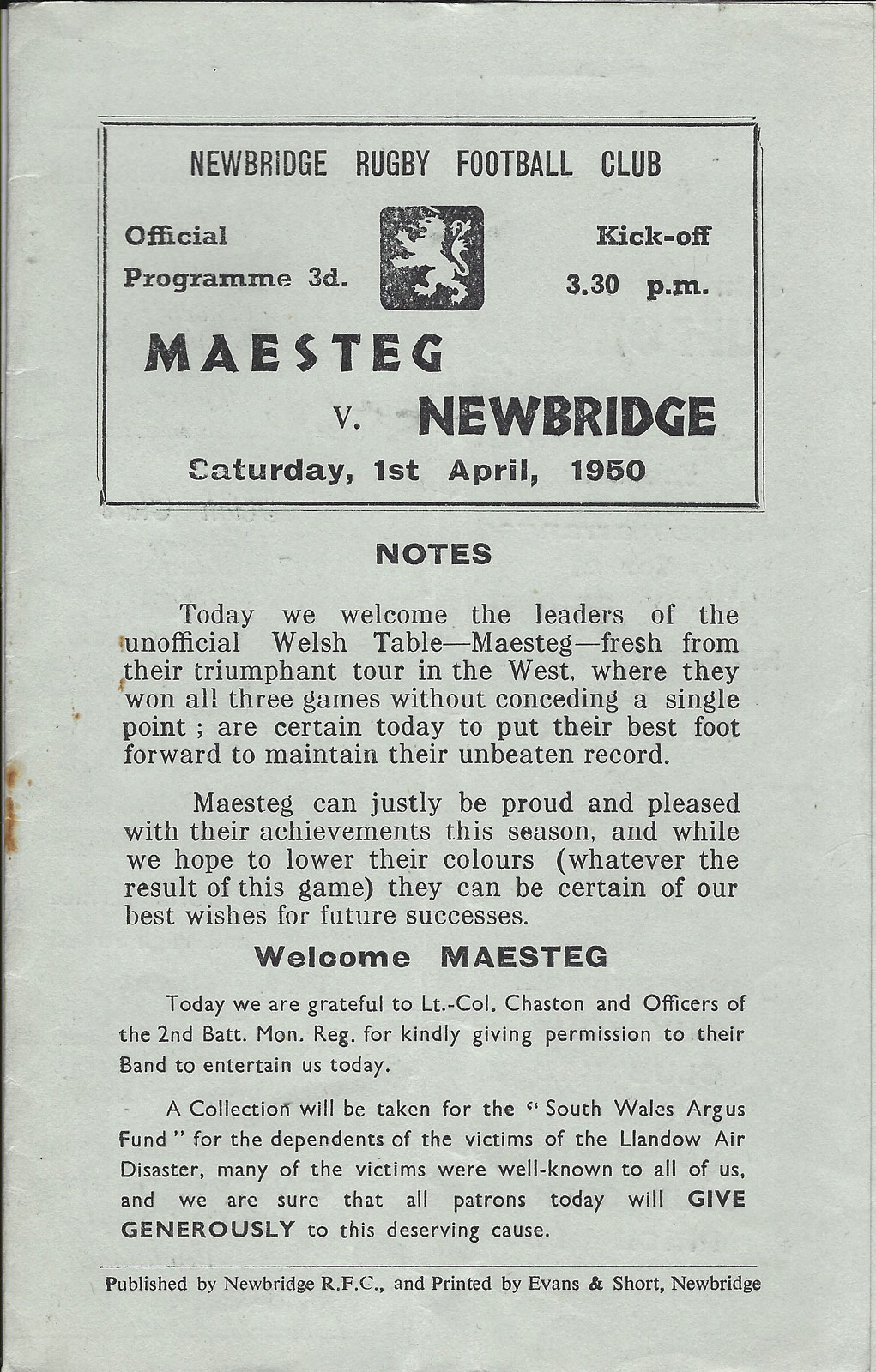 NEWBRIDGE RUGBY FOOTBALL CLUB

Official Programme 3d.

Kick-off 3.30 p.m.

MAESTEG

v. NEWBRIDGE

Saturday, 1st April, 1950

NOTES

Today we welcome the leaders of the unofficial Welsh Table—Maesteg—fresh from their triumphant tour in the West, where they won all three games without conceding a single point ; are certain today to put their best foot forward to maintain their unbeaten record.

Maesteg can justly be proud and pleased with their achievements this season, and while we hope to lower their colours (whatever the result of this game) they can be certain of our best wishes for future successes.

Welcome MAESTEG

Today we are grateful to Lt.-Col. Chaston and Officers of the 2nd Batt. Mon. Reg. for kindly giving permission to their Band to entertain us today.

A Collection will be taken for the "South Wales Argus Fund" for the dependents of the victims of the Llandow Air Disaster, many of the victims were well-known to all of us, and we are sure that all patrons today will GIVE GENEROUSLY to this deserving cause.

Published by Newbridge R.F.C., and Printed by Evans & Short, Newbridge